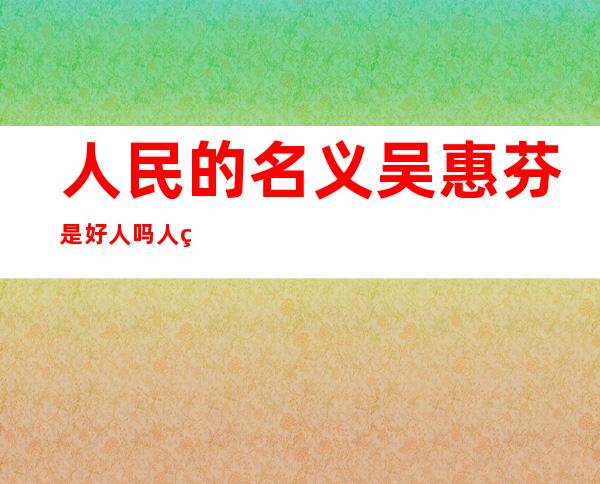 人民的名义吴惠芬

是好人吗人ç